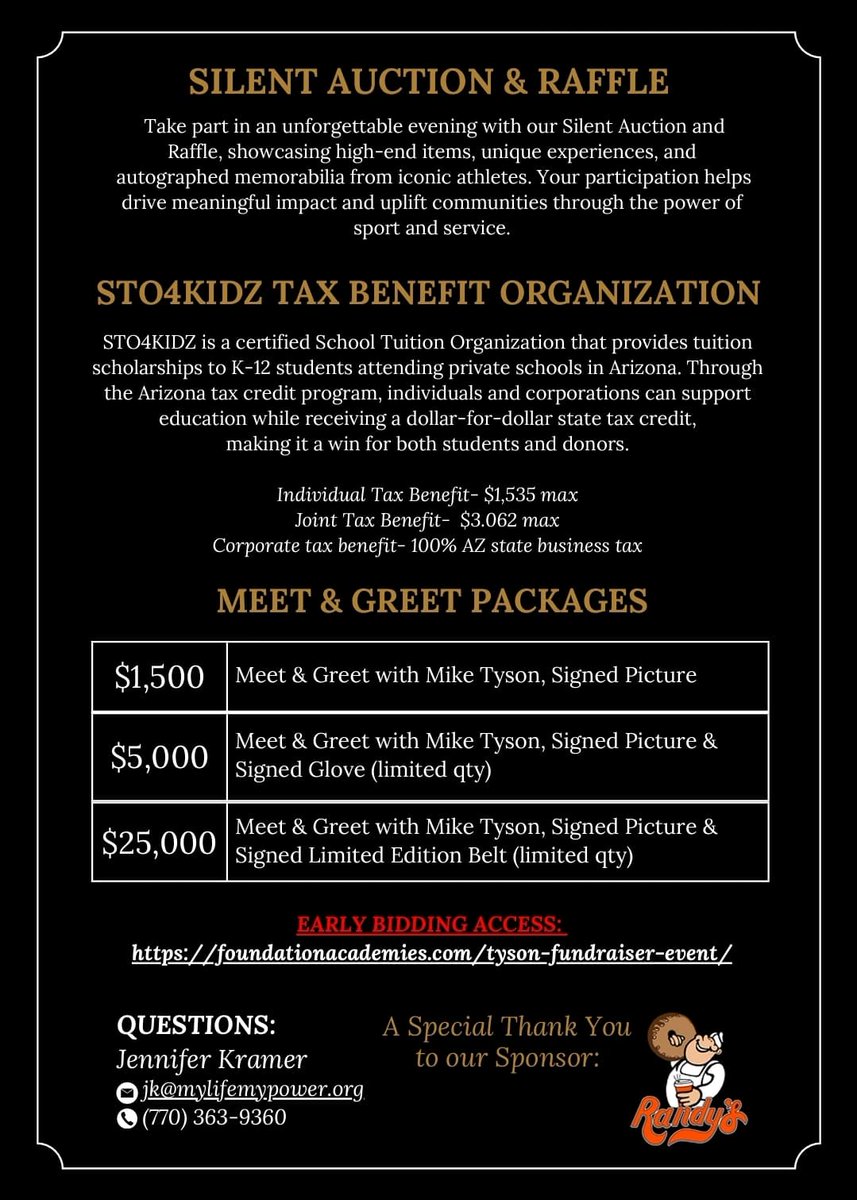 SILENT AUCTION & RAFFLE

Take part in an unforgettable evening with our Silent Auction and Raffle, showcasing high-end items, unique experiences, and autographed memorabilia from iconic athletes. Your participation helps drive meaningful impact and uplift communities through the power of sport and service.

STO4KIDZ TAX BENEFIT ORGANIZATION

STO4KIDZ is a certified School Tuition Organization that provides tuition scholarships to K-12 students attending private schools in Arizona. Through the Arizona tax credit program, individuals and corporations can support education while receiving a dollar-for-dollar state tax credit, making it a win for both students and donors.

Individual Tax Benefit- $1,535 max
Joint Tax Benefit- $3.062 max
Corporate tax benefit- 100% AZ state business tax

MEET & GREET PACKAGES

| $1,500 | Meet & Greet with Mike Tyson, Signed Picture |
|---|---|
| $5,000 | Meet & Greet with Mike Tyson, Signed Picture & Signed Glove (limited qty) |
| $25,000 | Meet & Greet with Mike Tyson, Signed Picture & Signed Limited Edition Belt (limited qty) |

EARLY BIDDING ACCESS:
https://foundationacademies.com/tyson-fundraiser-event/

QUESTIONS:
Jennifer Kramer
jk@mylifemypower.org
(770) 363-9360

A Special Thank You to our Sponsor:

Randy's